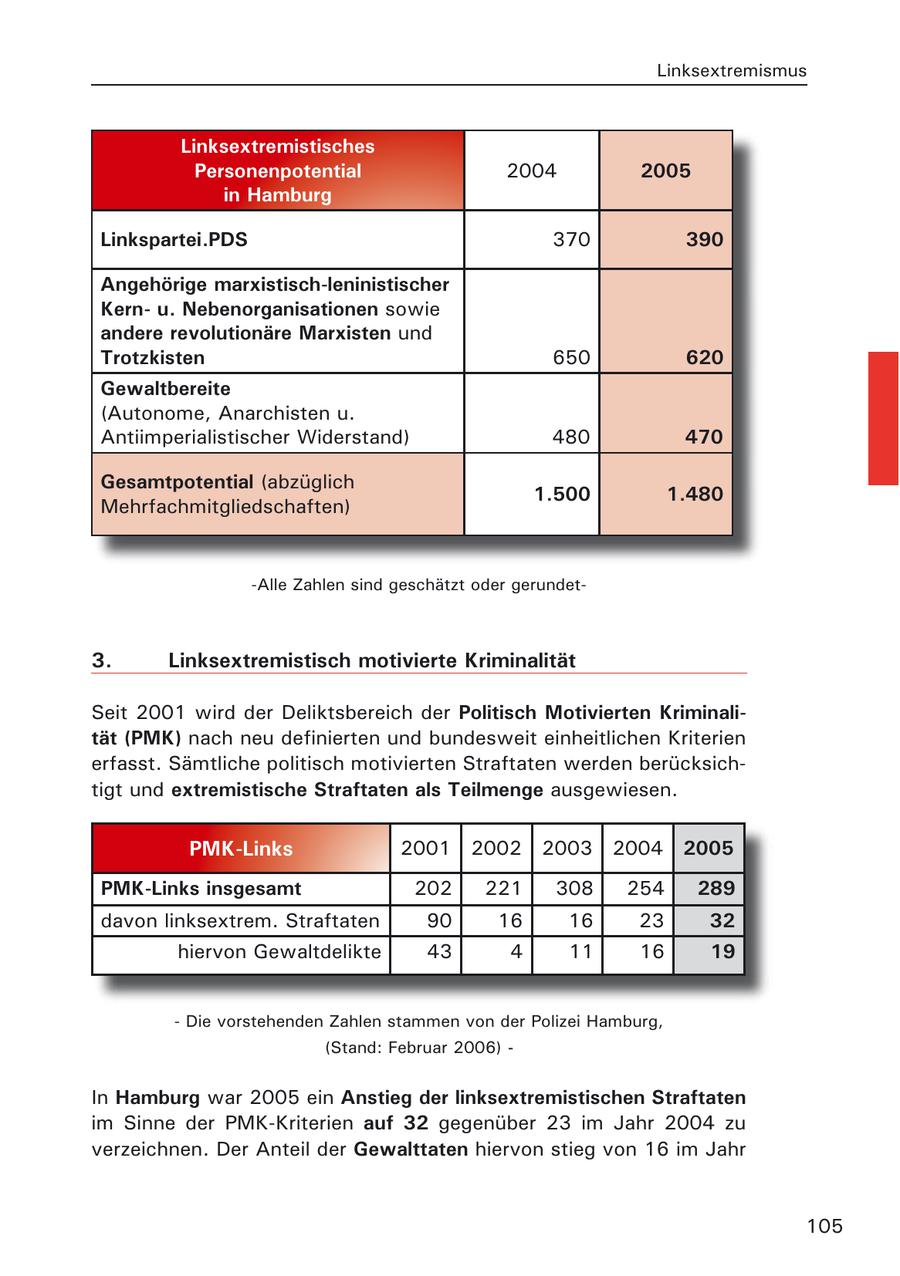 Linksextremismus

| Linksextremistisches Personenpotential in Hamburg | 2004 | 2005 |
|---|---|---|
| Linkspartei.PDS | 370 | 390 |
| Angehörige marxistisch-leninistischer Kern- u. Nebenorganisationen sowie andere revolutionäre Marxisten und Trotzkisten | 650 | 620 |
| Gewaltbereite (Autonome, Anarchisten u. Antiimperialistischer Widerstand) | 480 | 470 |
| Gesamtpotential (abzüglich Mehrfachmitgliedschaften) | 1.500 | 1.480 |

-Alle Zahlen sind geschätzt oder gerundet-

3. Linksextremistisch motivierte Kriminalität

Seit 2001 wird der Deliktsbereich der Politisch Motivierten Kriminalität (PMK) nach neu definierten und bundesweit einheitlichen Kriterien erfasst. Sämtliche politisch motivierten Straftaten werden berücksichtigt und extremistische Straftaten als Teilmenge ausgewiesen.

| PMK-Links | 2001 | 2002 | 2003 | 2004 | 2005 |
|---|---|---|---|---|---|
| PMK-Links insgesamt | 202 | 221 | 308 | 254 | 289 |
| davon linksextrem. Straftaten | 90 | 16 | 16 | 23 | 32 |
| hiervon Gewaltdelikte | 43 | 4 | 11 | 16 | 19 |

- Die vorstehenden Zahlen stammen von der Polizei Hamburg, (Stand: Februar 2006) -

In Hamburg war 2005 ein Anstieg der linksextremistischen Straftaten im Sinne der PMK-Kriterien auf 32 gegenüber 23 im Jahr 2004 zu verzeichnen. Der Anteil der Gewalttaten hiervon stieg von 16 im Jahr

105